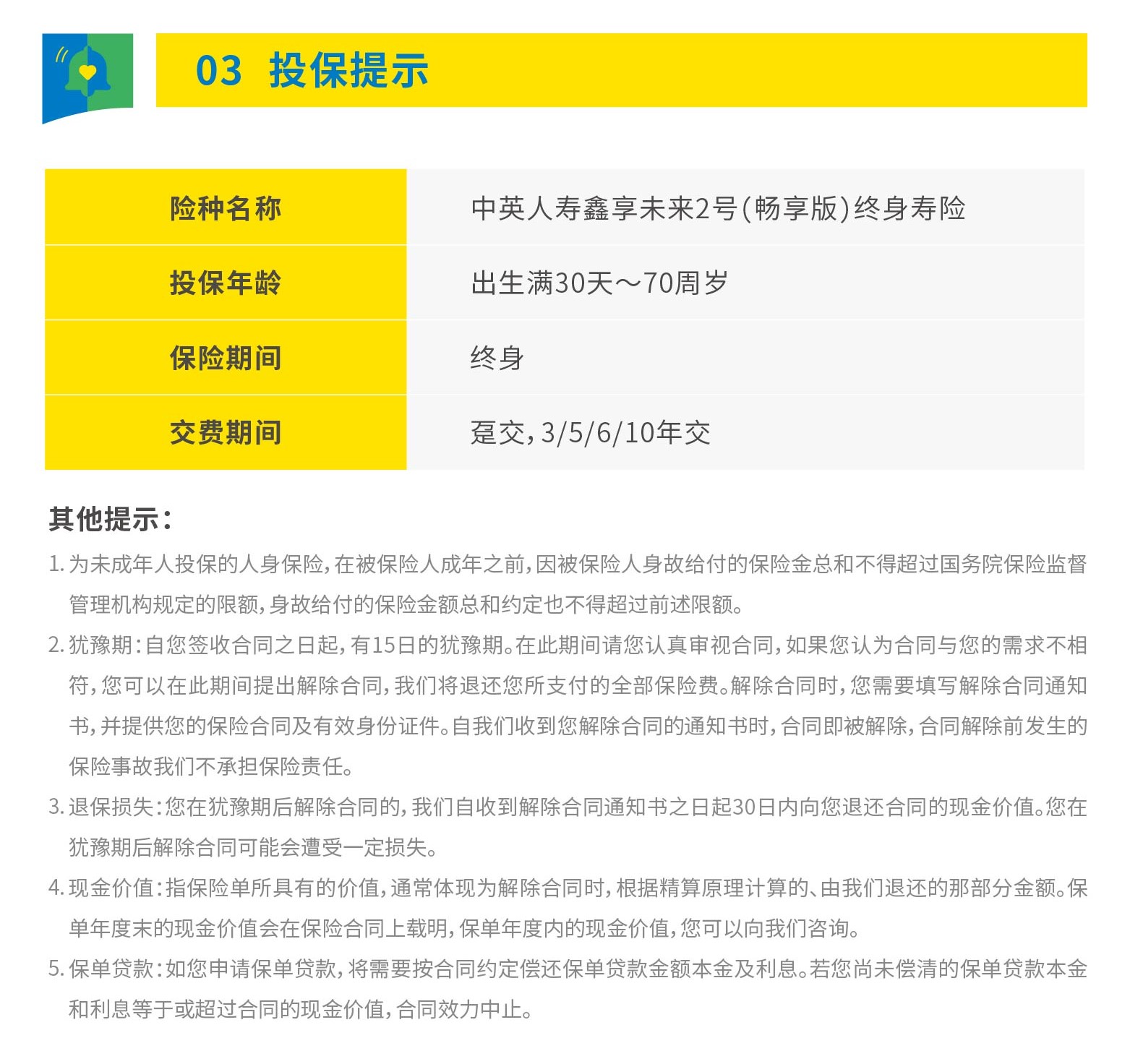 03 投保提示

| 险种名称 | 中英人寿鑫享未来2号(畅享版)终身寿险 |
|---|---|
| 投保年龄 | 出生满30天～70周岁 |
| 保险期间 | 终身 |
| 交费期间 | 趸交，3/5/6/10年交 |

其他提示：

1. 为未成年人投保的人身保险，在被保险人成年之前，因被保险人身故给付的保险金总和不得超过国务院保险监督管理机构规定的限额，身故给付的保险金额总和约定也不得超过前述限额。

2. 犹豫期：自您签收合同之日起，有15日的犹豫期。在此期间请您认真审视合同，如果您认为合同与您的需求不相符，您可以在此期间提出解除合同，我们将退还您所支付的全部保险费。解除合同时，您需要填写解除合同通知书，并提供您的保险合同及有效身份证件。自我们收到您解除合同的通知书时，合同即被解除，合同解除前发生的保险事故我们不承担保险责任。

3. 退保损失：您在犹豫期后解除合同的，我们自收到解除合同通知书之日起30日内向您退还合同的现金价值。您在犹豫期后解除合同可能会遭受一定损失。

4. 现金价值：指保险单所具有的价值，通常体现为解除合同时，根据精算原理计算的、由我们退还的那部分金额。保单年度末的现金价值会在保险合同上载明，保单年度内的现金价值，您可以向我们咨询。

5. 保单贷款：如您申请保单贷款，将需要按合同约定偿还保单贷款金额本金及利息。若您尚未偿清的保单贷款本金和利息等于或超过合同的现金价值，合同效力中止。